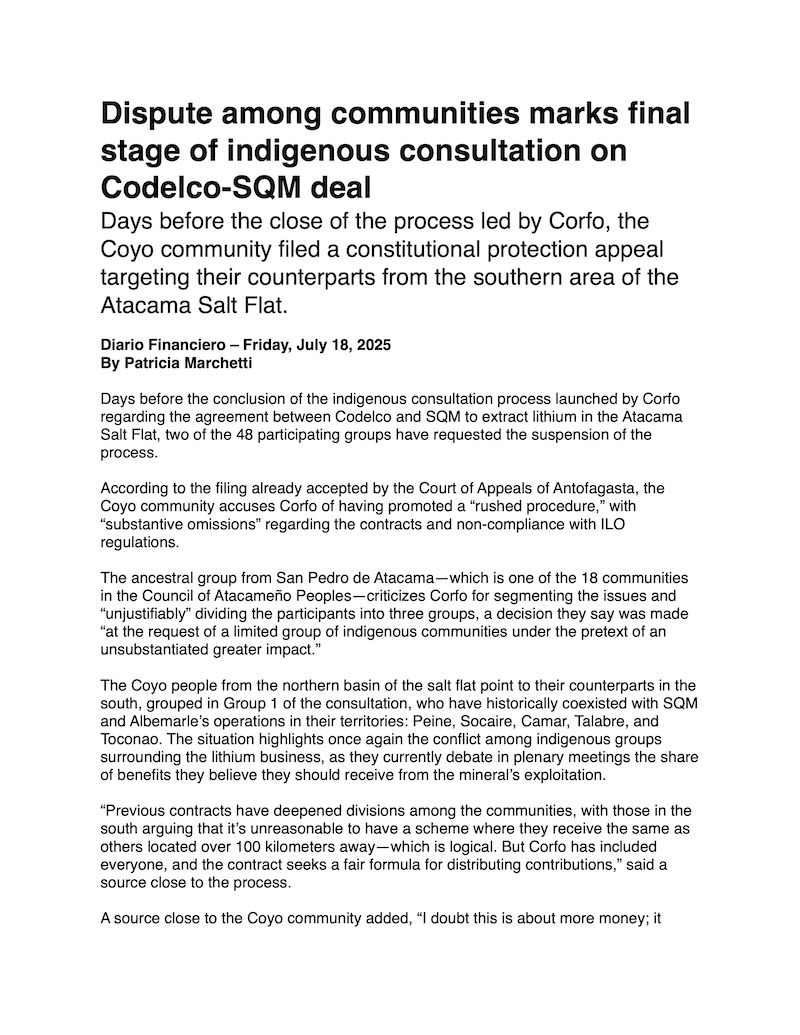 Dispute among communities marks final stage of indigenous consultation on Codelco-SQM deal

Days before the close of the process led by Corfo, the Coyo community filed a constitutional protection appeal targeting their counterparts from the southern area of the Atacama Salt Flat.

Diario Financiero – Friday, July 18, 2025
By Patricia Marchetti

Days before the conclusion of the indigenous consultation process launched by Corfo regarding the agreement between Codelco and SQM to extract lithium in the Atacama Salt Flat, two of the 48 participating groups have requested the suspension of the process.

According to the filing already accepted by the Court of Appeals of Antofagasta, the Coyo community accuses Corfo of having promoted a “rushed procedure,” with “substantive omissions” regarding the contracts and non-compliance with ILO regulations.

The ancestral group from San Pedro de Atacama—which is one of the 18 communities in the Council of Atacameño Peoples—criticizes Corfo for segmenting the issues and “unjustifiably” dividing the participants into three groups, a decision they say was made “at the request of a limited group of indigenous communities under the pretext of an unsubstantiated greater impact.”

The Coyo people from the northern basin of the salt flat point to their counterparts in the south, grouped in Group 1 of the consultation, who have historically coexisted with SQM and Albemarle’s operations in their territories: Peine, Socaire, Camar, Talabre, and Toconao. The situation highlights once again the conflict among indigenous groups surrounding the lithium business, as they currently debate in plenary meetings the share of benefits they believe they should receive from the mineral’s exploitation.

“Previous contracts have deepened divisions among the communities, with those in the south arguing that it’s unreasonable to have a scheme where they receive the same as others located over 100 kilometers away—which is logical. But Corfo has included everyone, and the contract seeks a fair formula for distributing contributions,” said a source close to the process.

A source close to the Coyo community added, “I doubt this is about more money; it